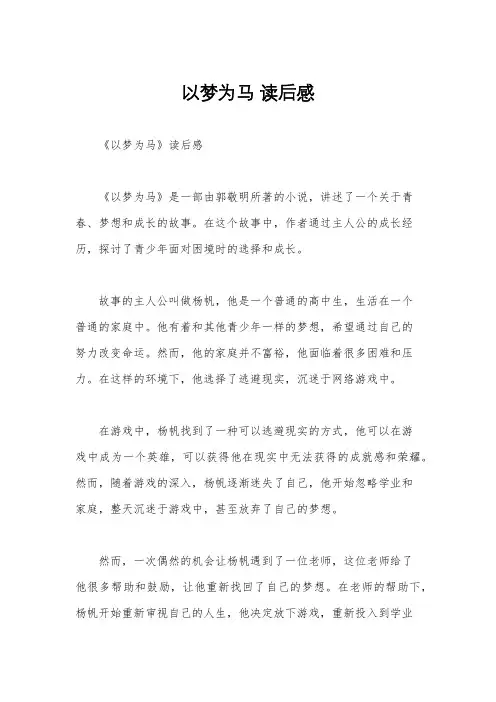 以梦为马 读后感

《以梦为马》读后感

《以梦为马》是一部由郭敬明所著的小说，讲述了一个关于青春、梦想和成长的故事。在这个故事中，作者通过主人公的成长经历，探讨了青少年面对困境时的选择和成长。

故事的主人公叫做杨帆，他是一个普通的高中生，生活在一个普通的家庭中。他有着和其他青少年一样的梦想，希望通过自己的努力改变命运。然而，他的家庭并不富裕，他面临着很多困难和压力。在这样的环境下，他选择了逃避现实，沉迷于网络游戏中。

在游戏中，杨帆找到了一种可以逃避现实的方式，他可以在游戏中成为一个英雄，可以获得他在现实中无法获得的成就感和荣耀。然而，随着游戏的深入，杨帆逐渐迷失了自己，他开始忽略学业和家庭，整天沉迷于游戏中，甚至放弃了自己的梦想。

然而，一次偶然的机会让杨帆遇到了一位老师，这位老师给了他很多帮助和鼓励，让他重新找回了自己的梦想。在老师的帮助下，杨帆开始重新审视自己的人生，他决定放下游戏，重新投入到学业